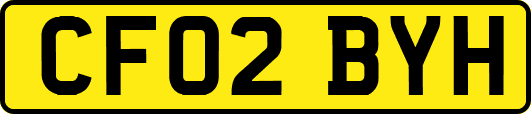 CF02 BYH